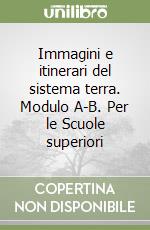 unilibro

Immagini e itinerari del sistema terra. Modulo A-B. Per le Scuole superiori

COPERTINA NON DISPONIBILE